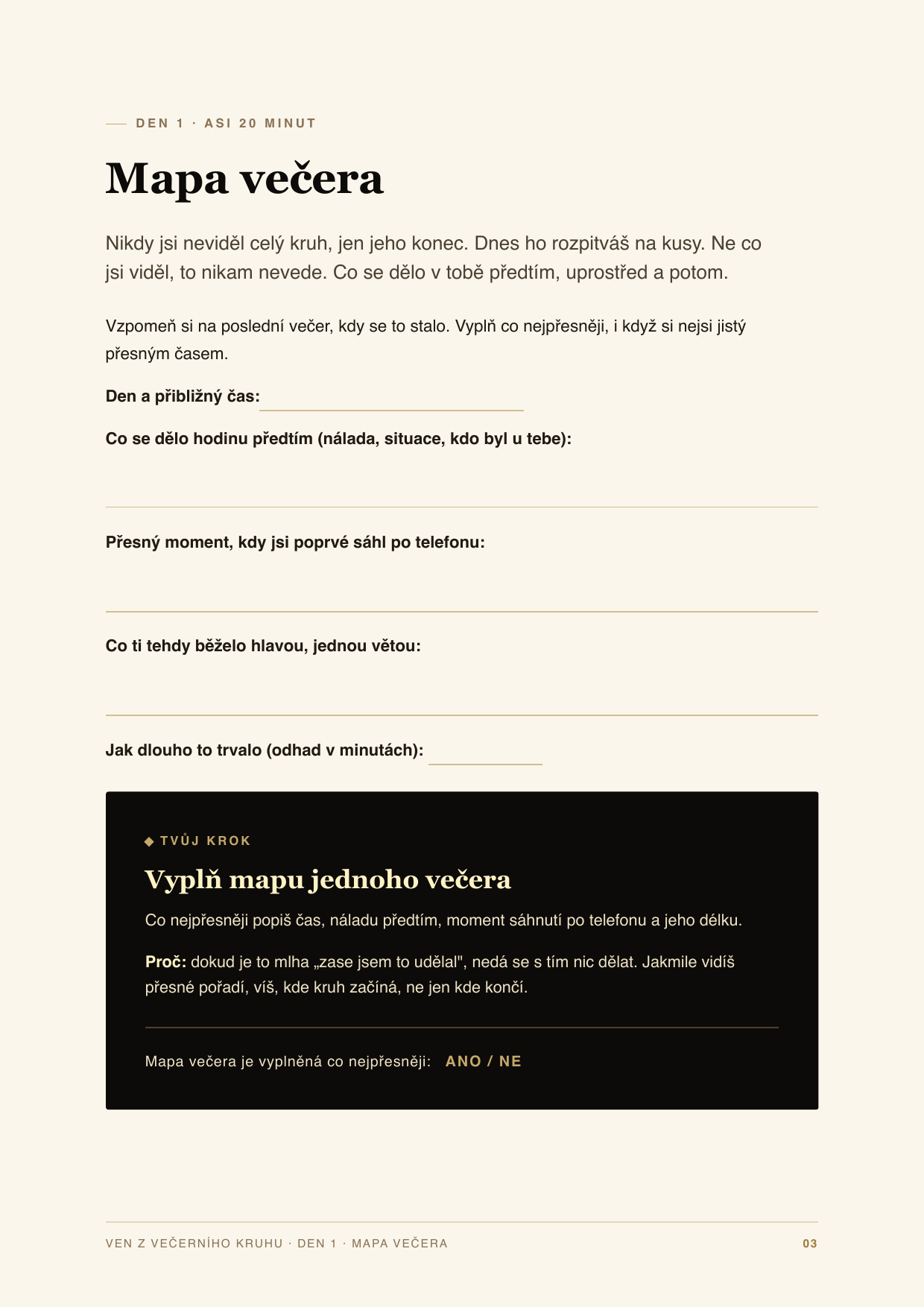 DEN 1 · ASI 20 MINUT

Mapa večera

Nikdy jsi neviděl celý kruh, jen jeho konec. Dnes ho rozpitváš na kusy. Ne co jsi viděl, to nikam nevede. Co se dělo v tobě předtím, uprostřed a potom.

Vzpomeň si na poslední večer, kdy se to stalo. Vyplň co nejpřesněji, i když si nejsi jistý přesným časem.

Den a přibližný čas: ____

Co se dělo hodinu předtím (nálada, situace, kdo byl u tebe):

____

Přesný moment, kdy jsi poprvé sáhl po telefonu:

____

Co ti tehdy běželo hlavou, jednou větou:

____

Jak dlouho to trvalo (odhad v minutách): ____

◆ TVŮJ KROK

Vyplň mapu jednoho večera

Co nejpřesněji popiš čas, náladu předtím, moment sáhnutí po telefonu a jeho délku.

Proč: dokud je to mlha „zase jsem to udělal", nedá se s tím nic dělat. Jakmile vidíš přesné pořadí, víš, kde kruh začíná, ne jen kde končí.

Mapa večera je vyplněná co nejpřesněji: ANO / NE

VEN Z VEČERNÍHO KRUHU · DEN 1 · MAPA VEČERA

03